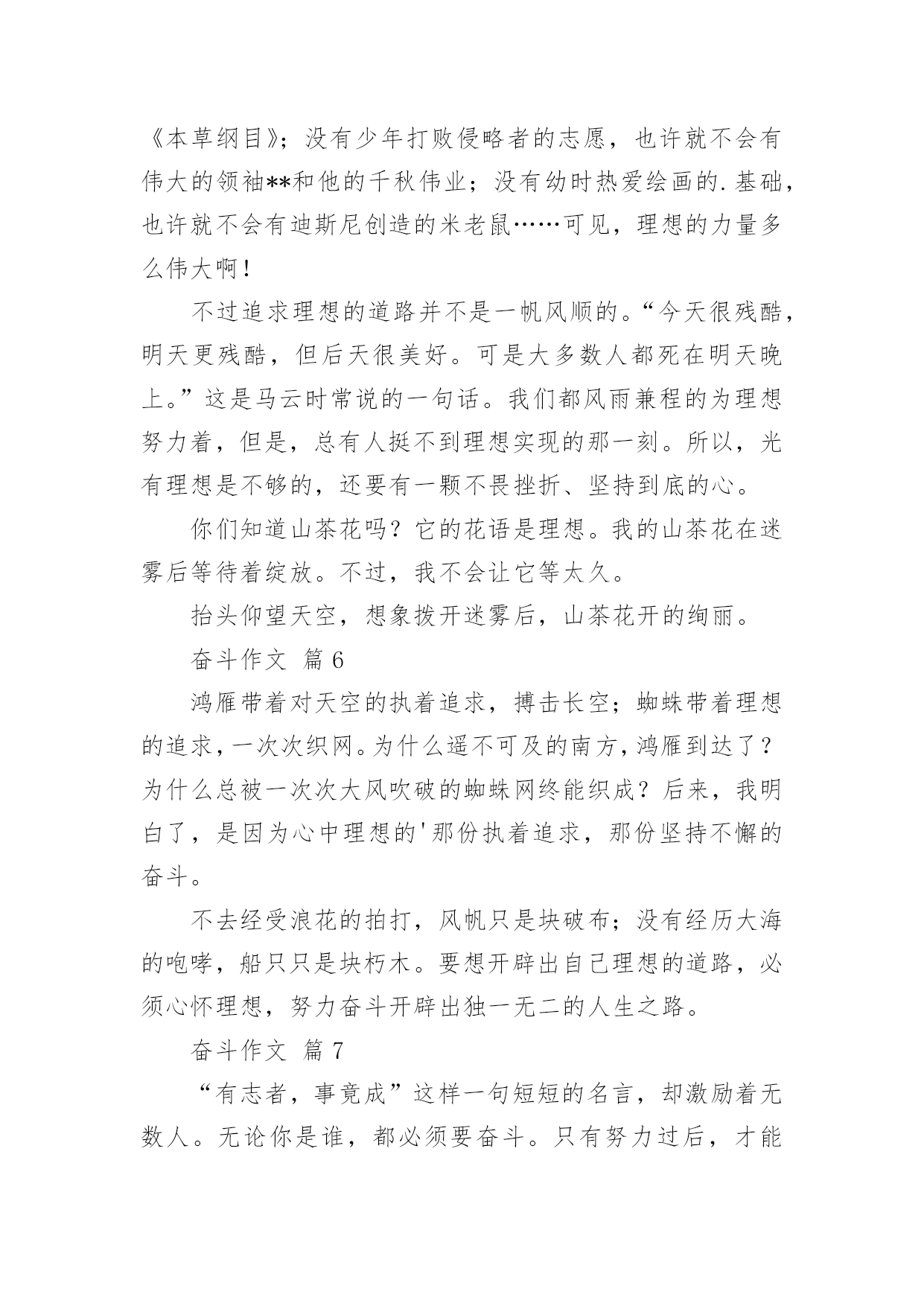 《本草纲目》；没有少年打败侵略者的志愿，也许就不会有伟大的领袖**和他的千秋伟业；没有幼时热爱绘画的.基础，也许就不会有迪斯尼创造的米老鼠……可见，理想的力量多么伟大啊！

不过追求理想的道路并不是一帆风顺的。“今天很残酷，明天更残酷，但后天很美好。可是大多数人都死在明天晚上。”这是马云时常说的一句话。我们都风雨兼程的为理想努力着，但是，总有人挺不到理想实现的那一刻。所以，光有理想是不够的，还要有一颗不畏挫折、坚持到底的心。

你们知道山茶花吗？它的花语是理想。我的山茶花在迷雾后等待着绽放。不过，我不会让它等太久。

抬头仰望天空，想象拨开迷雾后，山茶花开的绚丽。

奋斗作文 篇6

鸿雁带着对天空的执着追求，搏击长空；蜘蛛带着理想的追求，一次次织网。为什么遥不可及的南方，鸿雁到达了？为什么总被一次次大风吹破的蜘蛛网终能织成？后来，我明白了，是因为心中理想的'那份执着追求，那份坚持不懈的奋斗。

不去经受浪花的拍打，风帆只是块破布；没有经历大海的咆哮，船只只是块朽木。要想开辟出自己理想的道路，必须心怀理想，努力奋斗开辟出独一无二的人生之路。

奋斗作文 篇7

“有志者，事竟成”这样一句短短的名言，却激励着无数人。无论你是谁，都必须要奋斗。只有努力过后，才能